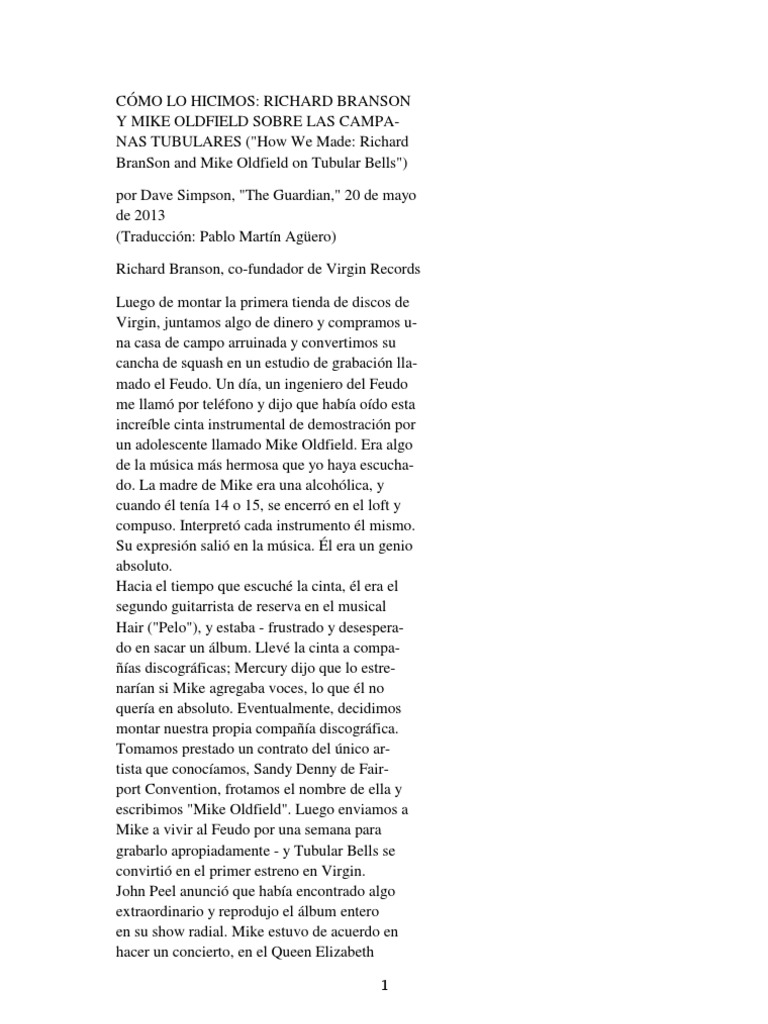 CÓMO LO HICIMOS: RICHARD BRANSON Y MIKE OLDFIELD SOBRE LAS CAMPANAS TUBULARES ("How We Made: Richard BranSon and Mike Oldfield on Tubular Bells")

por Dave Simpson, "The Guardian," 20 de mayo de 2013
(Traducción: Pablo Martín Agüero)

Richard Branson, co-fundador de Virgin Records

Luego de montar la primera tienda de discos de Virgin, juntamos algo de dinero y compramos una casa de campo arruinada y convertimos su cancha de squash en un estudio de grabación llamado el Feudo. Un día, un ingeniero del Feudo me llamó por teléfono y dijo que había oído esta increíble cinta instrumental de demostración por un adolescente llamado Mike Oldfield. Era algo de la música más hermosa que yo haya escuchado. La madre de Mike era una alcohólica, y cuando él tenía 14 o 15, se encerró en el loft y compuso. Interpretó cada instrumento él mismo. Su expresión salió en la música. Él era un genio absoluto.
Hacia el tiempo que escuché la cinta, él era el segundo guitarrista de reserva en el musical Hair ("Pelo"), y estaba - frustrado y desesperado en sacar un álbum. Llevé la cinta a compañías discográficas; Mercury dijo que lo estrenarían si Mike agregaba voces, lo que él no quería en absoluto. Eventualmente, decidimos montar nuestra propia compañía discográfica. Tomamos prestado un contrato del único artista que conocíamos, Sandy Denny de Fairport Convention, frotamos el nombre de ella y escribimos "Mike Oldfield". Luego enviamos a Mike a vivir al Feudo por una semana para grabarlo apropiadamente - y Tubular Bells se convirtió en el primer estreno en Virgin.
John Peel anunció que había encontrado algo extraordinario y reprodujo el álbum entero en su show radial. Mike estuvo de acuerdo en hacer un concierto, en el Queen Elizabeth

1